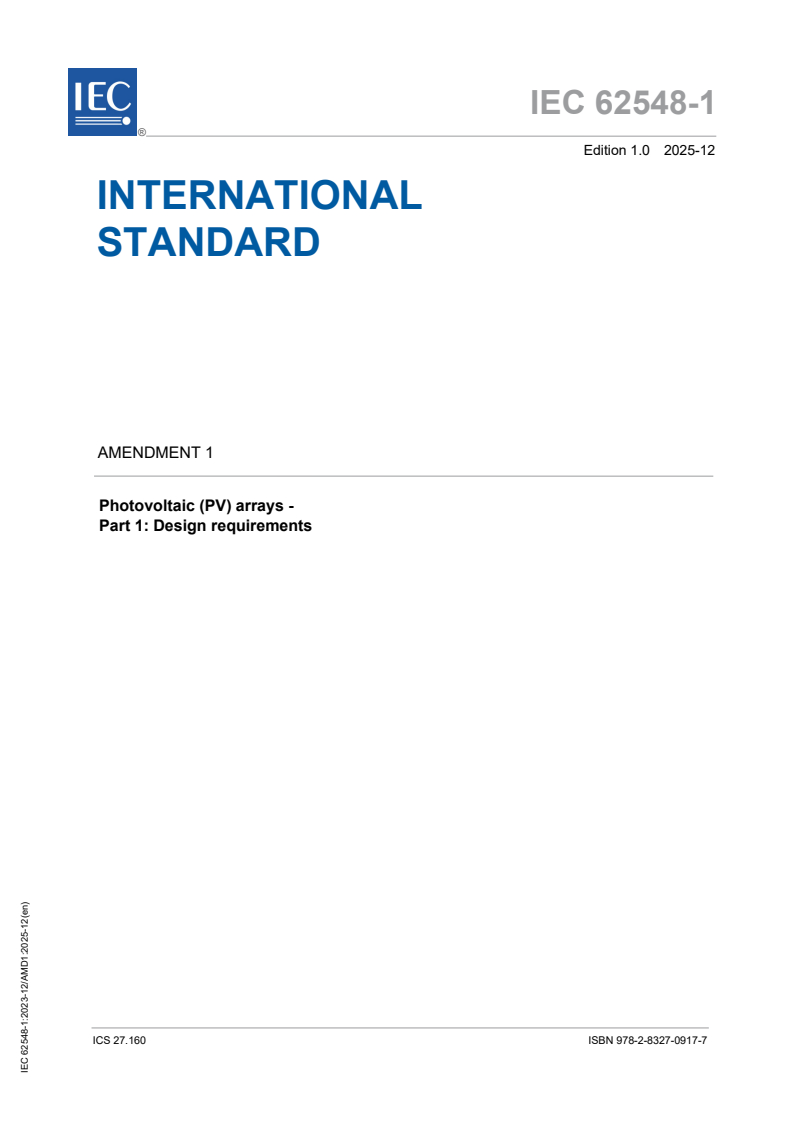 IEC ®

IEC 62548-1

Edition 1.0 2025-12

INTERNATIONAL STANDARD

AMENDMENT 1

Photovoltaic (PV) arrays -
Part 1: Design requirements

IEC 62548-1:2023-12/AMD1:2025-12(en)

ICS 27.160

ISBN 978-2-8327-0917-7